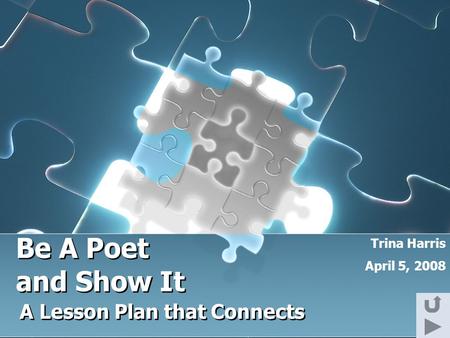 Be A Poet and Show It

A Lesson Plan that Connects

Trina Harris

April 5, 2008